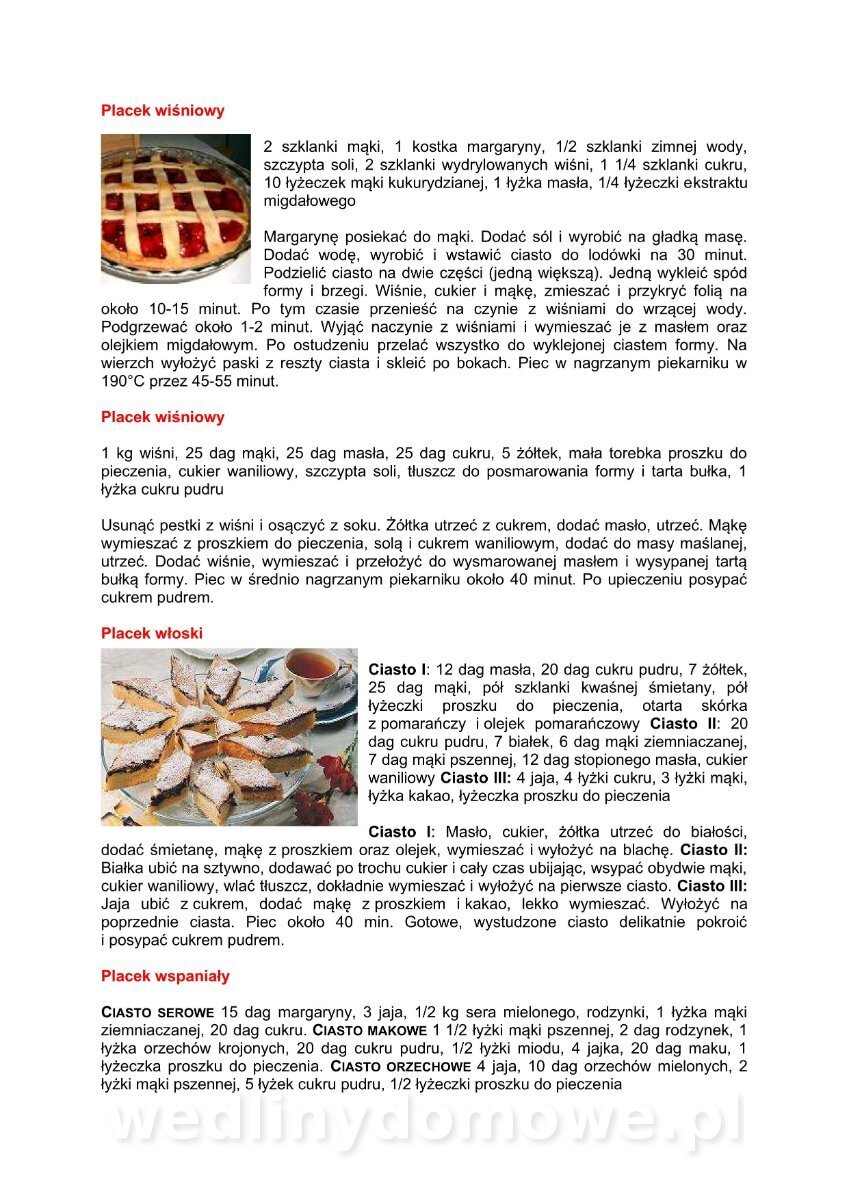 Placek wiśniowy

2 szklanki mąki, 1 kostka margaryny, 1/2 szklanki zimnej wody, szczypta soli, 2 szklanki wydrylowanych wiśni, 1 1/4 szklanki cukru, 10 łyżeczek mąki kukurydzianej, 1 łyżka masła, 1/4 łyżeczki ekstraktu migdałowego

Margarynę posiekać do mąki. Dodać sól i wyrobić na gładką masę. Dodać wodę, wyrobić i wstawić ciasto do lodówki na 30 minut. Podzielić ciasto na dwie części (jedną większą). Jedną wykleić spód formy i brzegi. Wiśnie, cukier i mąkę, zmieszać i przykryć folią na około 10-15 minut. Po tym czasie przenieść na czynie z wiśniami do wrzącej wody. Podgrzewać około 1-2 minut. Wyjąć naczynie z wiśniami i wymieszać je z masłem oraz olejkiem migdałowym. Po ostudzeniu przelać wszystko do wyklejonej ciastem formy. Na wierzch wyłożyć paski z reszty ciasta i skleić po bokach. Piec w nagrzanym piekarniku w 190°C przez 45-55 minut.

Placek wiśniowy

1 kg wiśni, 25 dag mąki, 25 dag masła, 25 dag cukru, 5 żółtek, mała torebka proszku do pieczenia, cukier waniliowy, szczypta soli, tłuszcz do posmarowania formy i tarta bułka, 1 łyżka cukru pudru

Usunąć pestki z wiśni i osączyć z soku. Żółtka utrzeć z cukrem, dodać masło, utrzeć. Mąkę wymieszać z proszkiem do pieczenia, solą i cukrem waniliowym, dodać do masy maślanej, utrzeć. Dodać wiśnie, wymieszać i przełożyć do wysmarowanej masłem i wysypanej tartą bułką formy. Piec w średnio nagrzanym piekarniku około 40 minut. Po upieczeniu posypać cukrem pudrem.

Placek włoski

Ciasto I: 12 dag masła, 20 dag cukru pudru, 7 żółtek, 25 dag mąki, pół szklanki kwaśnej śmietany, pół łyżeczki proszku do pieczenia, otarta skórka z pomarańczy i olejek pomarańczowy Ciasto II: 20 dag cukru pudru, 7 białek, 6 dag mąki ziemniaczanej, 7 dag mąki pszennej, 12 dag stopionego masła, cukier waniliowy Ciasto III: 4 jaja, 4 łyżki cukru, 3 łyżki mąki, łyżka kakao, łyżeczka proszku do pieczenia

Ciasto I: Masło, cukier, żółtka utrzeć do białości, dodać śmietanę, mąkę z proszkiem oraz olejek, wymieszać i wyłożyć na blachę. Ciasto II: Białka ubić na sztywno, dodawać po trochu cukier i cały czas ubijając, wsypać obydwie mąki, cukier waniliowy, wlać tłuszcz, dokładnie wymieszać i wyłożyć na pierwsze ciasto. Ciasto III: Jaja ubić z cukrem, dodać mąkę z proszkiem i kakao, lekko wymieszać. Wyłożyć na poprzednie ciasta. Piec około 40 min. Gotowe, wystudzone ciasto delikatnie pokroić i posypać cukrem pudrem.

Placek wspaniały

CIASTO SEROWE 15 dag margaryny, 3 jaja, 1/2 kg sera mielonego, rodzynki, 1 łyżka mąki ziemniaczanej, 20 dag cukru. CIASTO MAKOWE 1 1/2 łyżki mąki pszennej, 2 dag rodzynek, 1 łyżka orzechów krojonych, 20 dag cukru pudru, 1/2 łyżki miodu, 4 jajka, 20 dag maku, 1 łyżeczka proszku do pieczenia. CIASTO ORZECHOWE 4 jaja, 10 dag orzechów mielonych, 2 łyżki mąki pszennej, 5 łyżek cukru pudru, 1/2 łyżeczki proszku do pieczenia

wedlinydomowe.pl